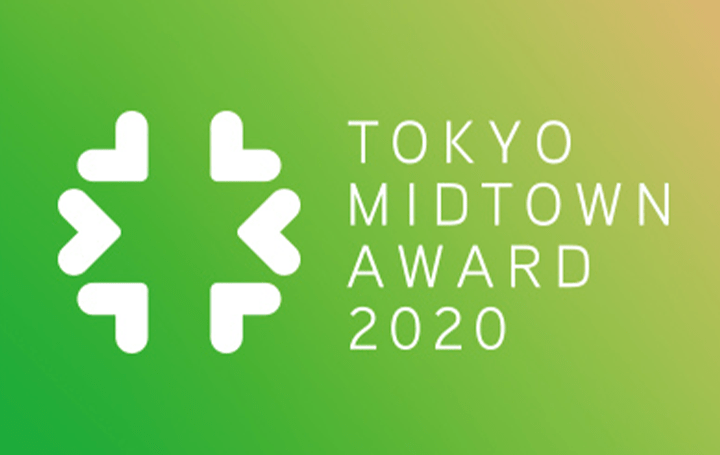 TOKYO
MIDTOWN
AWARD
2020